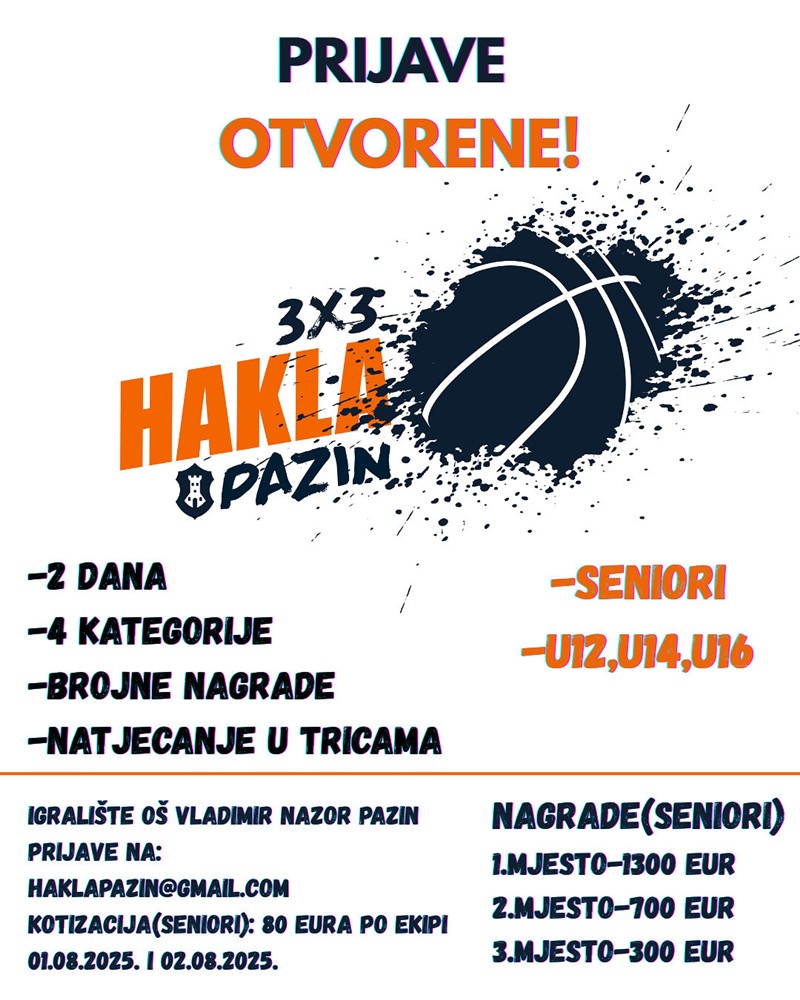 PRIJAVE
OTVORENE!

3X3
HAKLA
PAZIN

-2 DANA
-4 KATEGORIJE
-BROJNE NAGRADE
-NATJECANJE U TRICAMA

-SENIORI
-U12,U14,U16

IGRALIŠTE OŠ VLADIMIR NAZOR PAZIN
PRIJAVE NA:
HAKLAPAZIN@GMAIL.COM
KOTIZACIJA(SENIORI): 80 EURA PO EKIPI
01.08.2025. I 02.08.2025.

NAGRADE(SENIORI)
1.MJESTO-1300 EUR
2.MJESTO-700 EUR
3.MJESTO-300 EUR